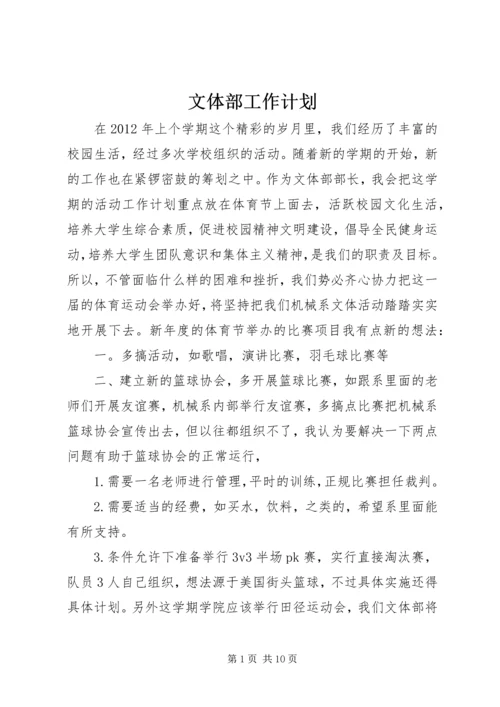 文体部工作计划

在2012年上个学期这个精彩的岁月里，我们经历了丰富的校园生活，经过多次学校组织的活动。随着新的学期的开始，新的工作也在紧锣密鼓的筹划之中。作为文体部部长，我会把这学期的活动工作计划重点放在体育节上面去，活跃校园文化生活，培养大学生综合素质，促进校园精神文明建设，倡导全民健身运动，培养大学生团队意识和集体主义精神，是我们的职责及目标。所以，不管面临什么样的困难和挫折，我们势必齐心协力把这一届的体育运动会举办好，将坚持把我们机械系文体活动踏踏实实地开展下去。新年度的体育节举办的比赛项目我有点新的想法：

一。多搞活动，如歌唱，演讲比赛，羽毛球比赛等

二、建立新的篮球协会，多开展篮球比赛，如跟系里面的老师们开展友谊赛，机械系内部举行友谊赛，多搞点比赛把机械系篮球协会宣传出去，但以往都组织不了，我认为要解决一下两点问题有助于篮球协会的正常运行，

1.需要一名老师进行管理，平时的训练，正规比赛担任裁判。

2.需要适当的经费，如买水，饮料，之类的，希望系里面能有所支持。

3.条件允许下准备举行3v3半场pk赛，实行直接淘汰赛，队员3人自己组织，想法源于美国街头篮球，不过具体实施还得具体计划。另外这学期学院应该举行田径运动会，我们文体部将

第1页 共10页